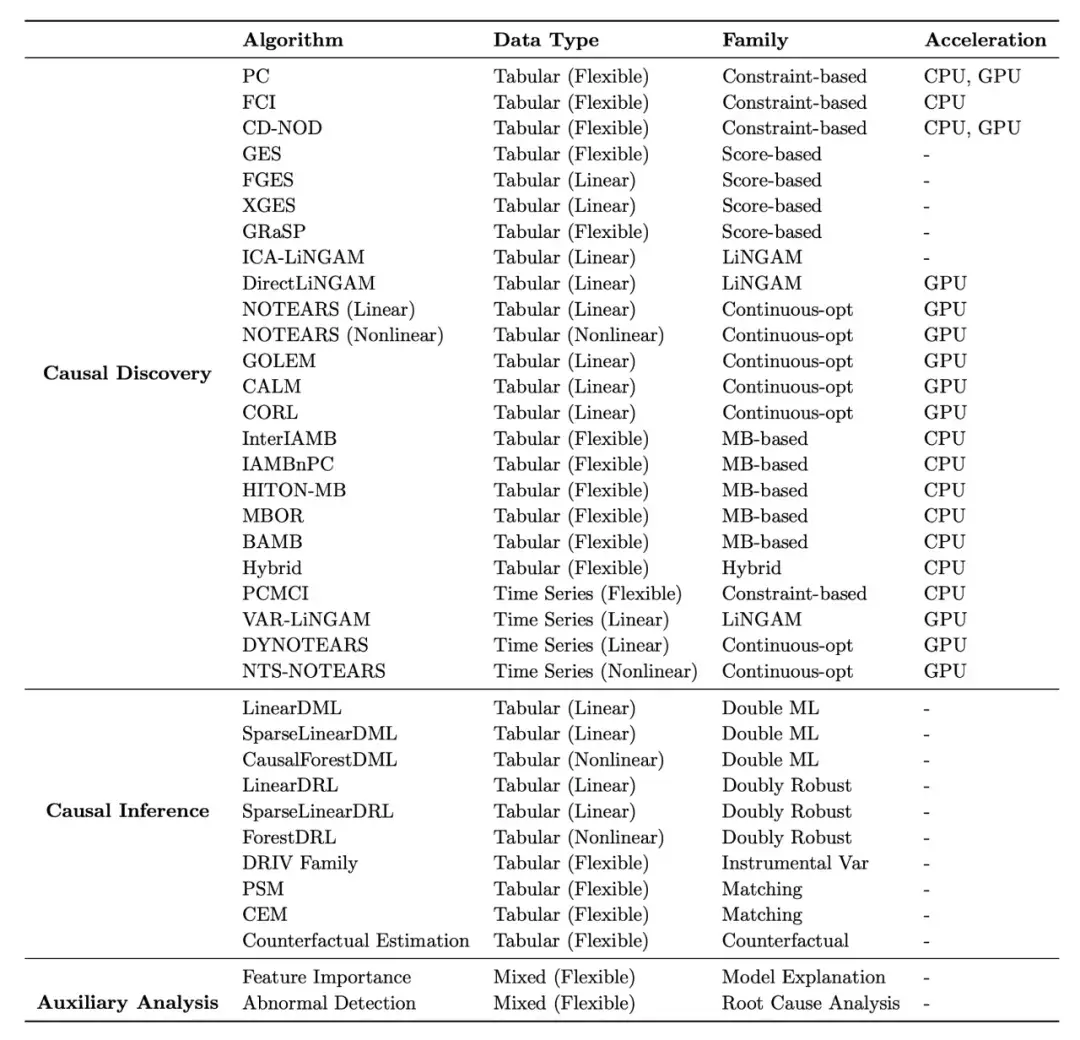 | | Algorithm | Data Type | Family | Acceleration |
|---|---|---|---|---|
| Causal Discovery | PC | Tabular (Flexible) | Constraint-based | CPU, GPU |
| | FCI | Tabular (Flexible) | Constraint-based | CPU |
| | CD-NOD | Tabular (Flexible) | Constraint-based | CPU, GPU |
| | GES | Tabular (Flexible) | Score-based | - |
| | FGES | Tabular (Linear) | Score-based | - |
| | XGES | Tabular (Linear) | Score-based | - |
| | GRaSP | Tabular (Flexible) | Score-based | - |
| | ICA-LiNGAM | Tabular (Linear) | LiNGAM | - |
| | DirectLiNGAM | Tabular (Linear) | LiNGAM | GPU |
| | NOTEARS (Linear) | Tabular (Linear) | Continuous-opt | GPU |
| | NOTEARS (Nonlinear) | Tabular (Nonlinear) | Continuous-opt | GPU |
| | GOLEM | Tabular (Linear) | Continuous-opt | GPU |
| | CALM | Tabular (Linear) | Continuous-opt | GPU |
| | CORL | Tabular (Linear) | Continuous-opt | GPU |
| | InterIAMB | Tabular (Flexible) | MB-based | CPU |
| | IAMBnPC | Tabular (Flexible) | MB-based | CPU |
| | HITON-MB | Tabular (Flexible) | MB-based | CPU |
| | MBOR | Tabular (Flexible) | MB-based | CPU |
| | BAMB | Tabular (Flexible) | MB-based | CPU |
| | Hybrid | Tabular (Flexible) | Hybrid | CPU |
| | PCMCI | Time Series (Flexible) | Constraint-based | CPU |
| | VAR-LiNGAM | Time Series (Linear) | LiNGAM | GPU |
| | DYNOTEARS | Time Series (Linear) | Continuous-opt | GPU |
| | NTS-NOTEARS | Time Series (Nonlinear) | Continuous-opt | GPU |
| Causal Inference | LinearDML | Tabular (Linear) | Double ML | - |
| | SparseLinearDML | Tabular (Linear) | Double ML | - |
| | CausalForestDML | Tabular (Nonlinear) | Double ML | - |
| | LinearDRL | Tabular (Linear) | Doubly Robust | - |
| | SparseLinearDRL | Tabular (Linear) | Doubly Robust | - |
| | ForestDRL | Tabular (Nonlinear) | Doubly Robust | - |
| | DRIV Family | Tabular (Flexible) | Instrumental Var | - |
| | PSM | Tabular (Flexible) | Matching | - |
| | CEM | Tabular (Flexible) | Matching | - |
| | Counterfactual Estimation | Tabular (Flexible) | Counterfactual | - |
| Auxiliary Analysis | Feature Importance | Mixed (Flexible) | Model Explanation | - |
| | Abnormal Detection | Mixed (Flexible) | Root Cause Analysis | - |